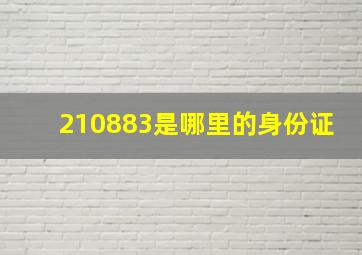 210883是哪里的身份证